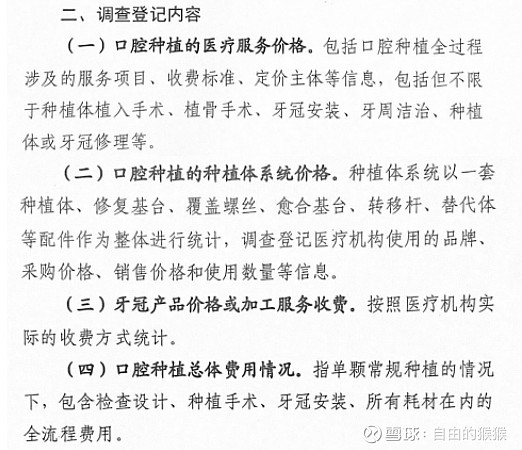 二、调查登记内容

（一）口腔种植的医疗服务价格。包括口腔种植全过程涉及的服务项目、收费标准、定价主体等信息，包括但不限于种植体植入手术、植骨手术、牙冠安装、牙周洁治、种植体或牙冠修理等。

（二）口腔种植的种植体系统价格。种植体系统以一套种植体、修复基台、覆盖螺丝、愈合基台、转移杆、替代体等配件作为整体进行统计，调查登记医疗机构使用的品牌、采购价格、销售价格和使用数量等信息。

（三）牙冠产品价格或加工服务收费。按照医疗机构实际的收费方式统计。

（四）口腔种植总体费用情况。指单颗常规种植的情况下，包含检查设计、种植手术、牙冠安装、所有耗材在内的全流程费用。

雪球：自由的猴猴